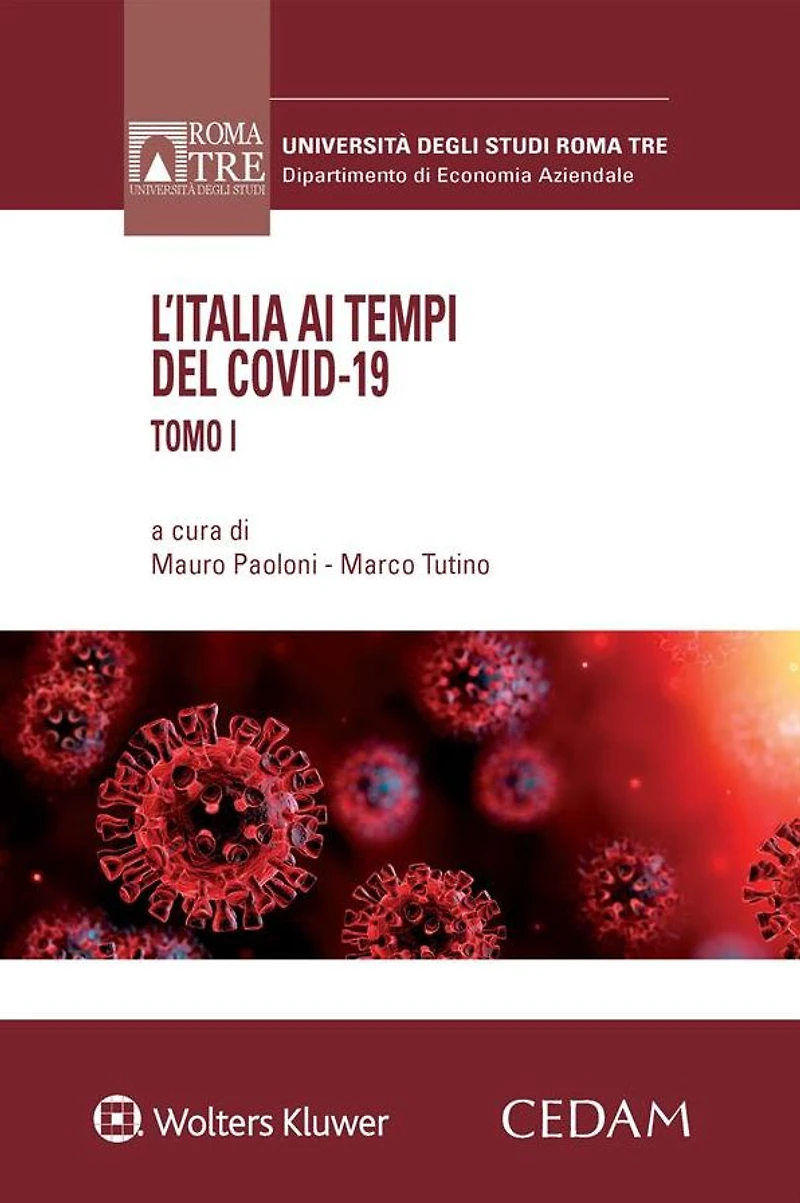 ROMA
TRE
UNIVERSITÀ DEGLI STUDI

UNIVERSITÀ DEGLI STUDI ROMA TRE
Dipartimento di Economia Aziendale

L'ITALIA AI TEMPI
DEL COVID-19
TOMO I

a cura di
Mauro Paoloni - Marco Tutino

Wolters Kluwer

CEDAM